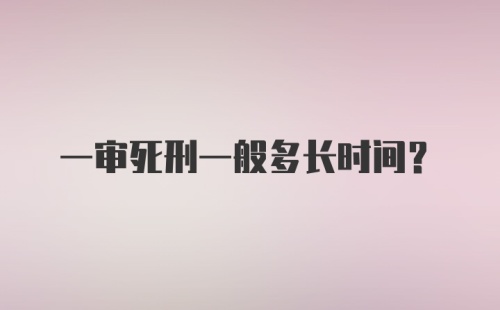 一审死刑一般多长时间？